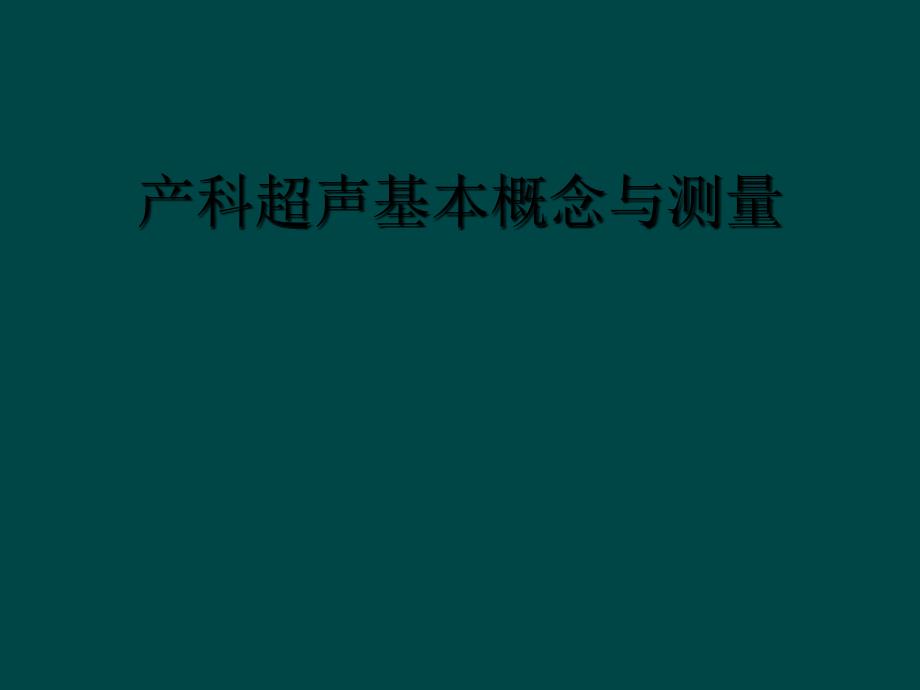 产科超声基本概念与测量